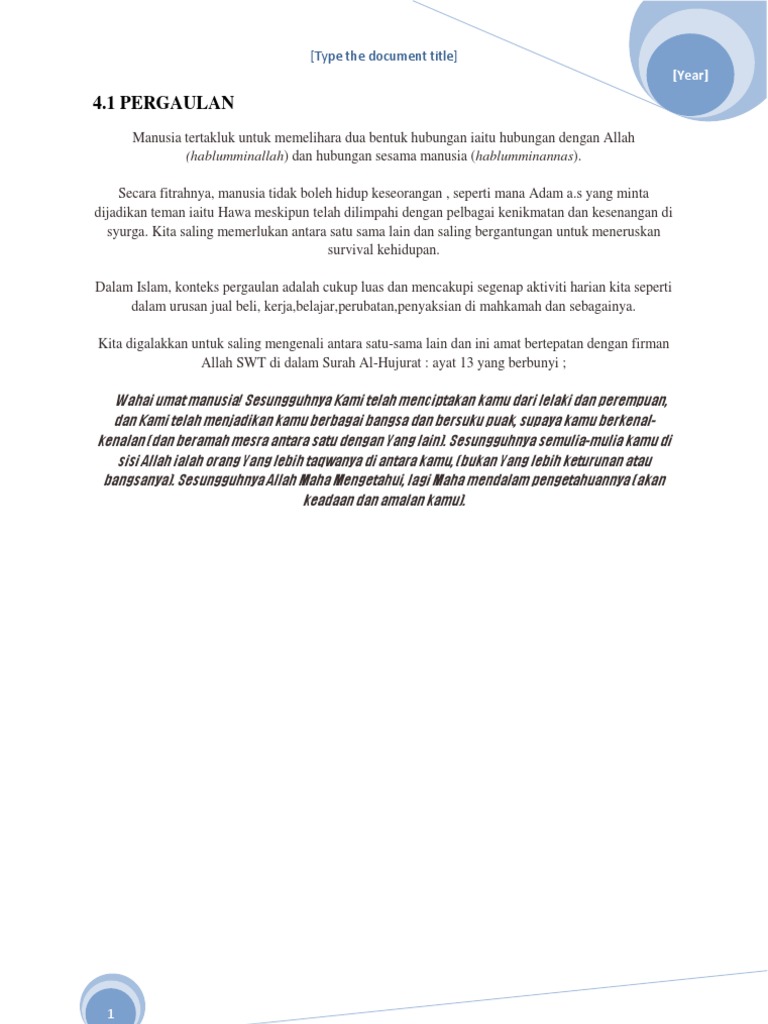 [Type the document title]

[Year]

4.1 PERGAULAN

Manusia tertakluk untuk memelihara dua bentuk hubungan iaitu hubungan dengan Allah (hablumminallah) dan hubungan sesama manusia (hablumminannas).

Secara fitrahnya, manusia tidak boleh hidup keseorangan , seperti mana Adam a.s yang minta dijadikan teman iaitu Hawa meskipun telah dilimpahi dengan pelbagai kenikmatan dan kesenangan di syurga. Kita saling memerlukan antara satu sama lain dan saling bergantungan untuk meneruskan survival kehidupan.

Dalam Islam, konteks pergaulan adalah cukup luas dan mencakupi segenap aktiviti harian kita seperti dalam urusan jual beli, kerja,belajar,perubatan,penyaksian di mahkamah dan sebagainya.

Kita digalakkan untuk saling mengenali antara satu-sama lain dan ini amat bertepatan dengan firman Allah SWT di dalam Surah Al-Hujurat : ayat 13 yang berbunyi ;

Wahai umat manusia! Sesungguhnya Kami telah menciptakan kamu dari lelaki dan perempuan, dan Kami telah menjadikan kamu berbagai bangsa dan bersuku puak, supaya kamu berkenal-kenalan (dan beramah mesra antara satu dengan Yang lain). Sesungguhnya semulia-mulia kamu di sisi Allah ialah orang Yang lebih taqwanya di antara kamu, (bukan Yang lebih keturunan atau bangsanya). Sesungguhnya Allah Maha Mengetahui, lagi Maha mendalam pengetahuannya (akan keadaan dan amalan kamu).

1